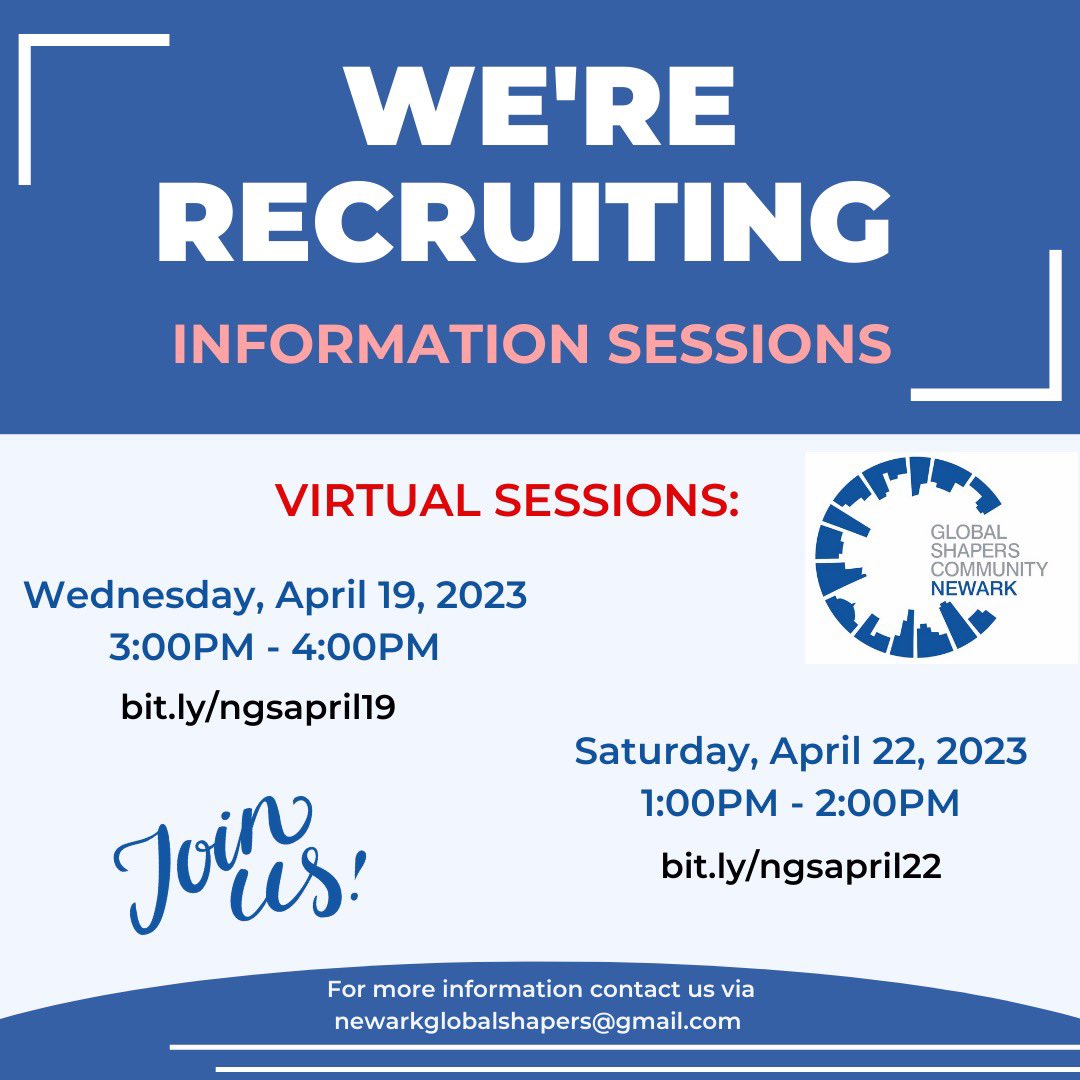 WE'RE RECRUITING

INFORMATION SESSIONS

VIRTUAL SESSIONS:

GLOBAL SHAPERS COMMUNITY NEWARK

Wednesday, April 19, 2023
3:00PM - 4:00PM
bit.ly/ngsapril19

Saturday, April 22, 2023
1:00PM - 2:00PM
bit.ly/ngsapril22

Join us!

For more information contact us via
newarkglobalshapers@gmail.com